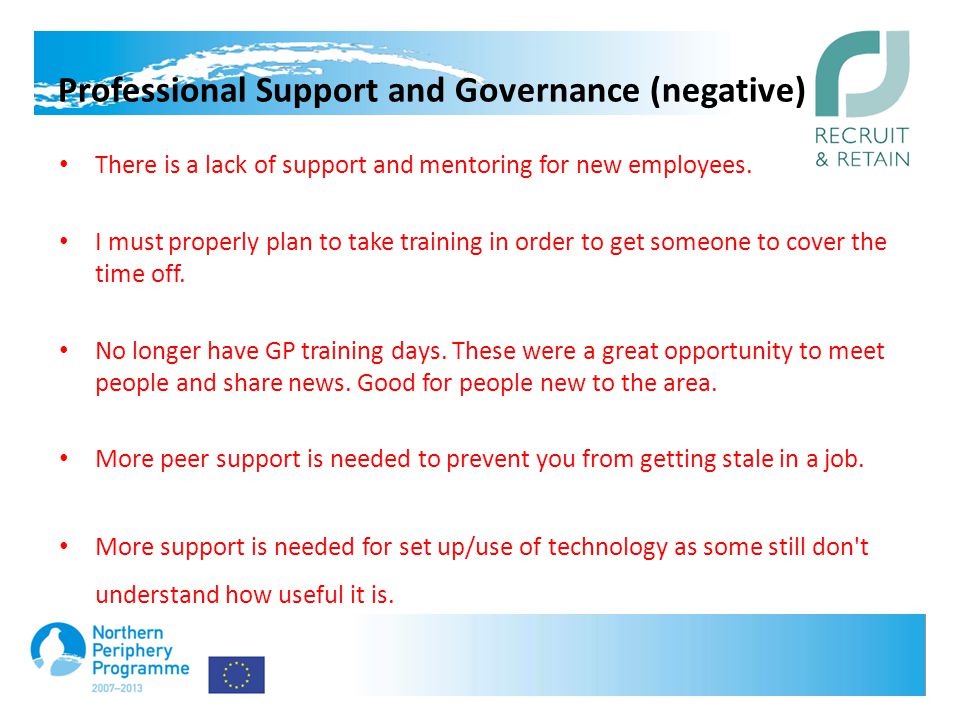 Professional Support and Governance (negative)

RECRUIT
& RETAIN

• There is a lack of support and mentoring for new employees.

• I must properly plan to take training in order to get someone to cover the time off.

• No longer have GP training days. These were a great opportunity to meet people and share news. Good for people new to the area.

• More peer support is needed to prevent you from getting stale in a job.

• More support is needed for set up/use of technology as some still don't understand how useful it is.

Northern
Periphery
Programme
2007–2013